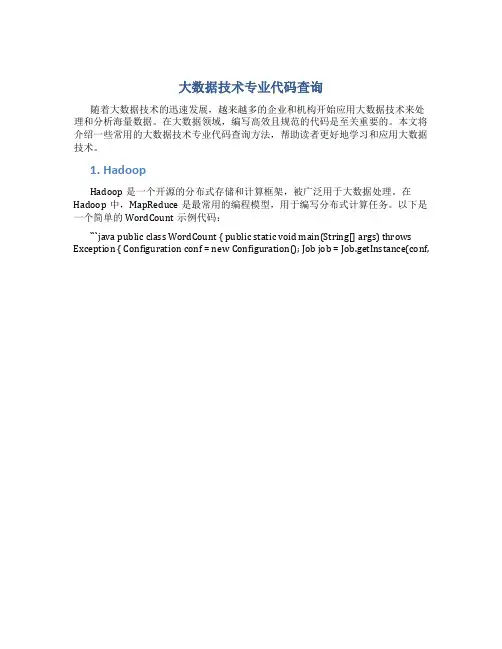 大数据技术专业代码查询

随着大数据技术的迅速发展，越来越多的企业和机构开始应用大数据技术来处理和分析海量数据。在大数据领域，编写高效且规范的代码是至关重要的。本文将介绍一些常用的大数据技术专业代码查询方法，帮助读者更好地学习和应用大数据技术。

1. Hadoop

Hadoop 是一个开源的分布式存储和计算框架，被广泛用于大数据处理。在 Hadoop 中，MapReduce 是最常用的编程模型，用于编写分布式计算任务。以下是一个简单的 WordCount 示例代码：

```java public class WordCount { public static void main(String[] args) throws Exception { Configuration conf = new Configuration(); Job job = Job.getInstance(conf,